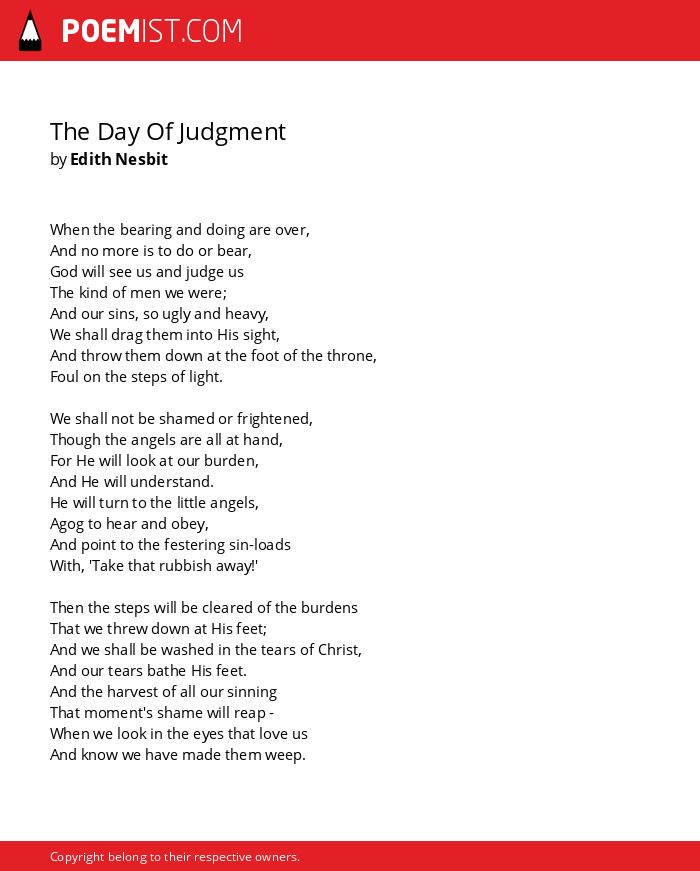 POEMIST.COM

The Day Of Judgment
by Edith Nesbit

When the bearing and doing are over,
And no more is to do or bear,
God will see us and judge us
The kind of men we were;
And our sins, so ugly and heavy,
We shall drag them into His sight,
And throw them down at the foot of the throne,
Foul on the steps of light.

We shall not be shamed or frightened,
Though the angels are all at hand,
For He will look at our burden,
And He will understand.
He will turn to the little angels,
Agog to hear and obey,
And point to the festering sin-loads
With, 'Take that rubbish away!'

Then the steps will be cleared of the burdens
That we threw down at His feet;
And we shall be washed in the tears of Christ,
And our tears bathe His feet.
And the harvest of all our sinning
That moment's shame will reap -
When we look in the eyes that love us
And know we have made them weep.

Copyright belong to their respective owners.